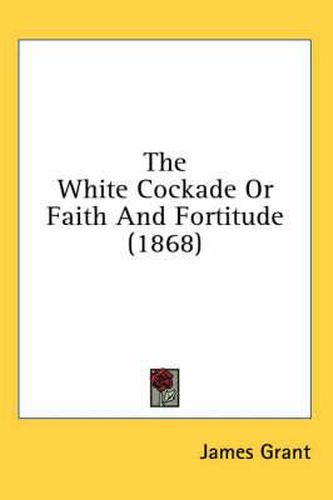 The White Cockade Or Faith And Fortitude (1868)

James Grant